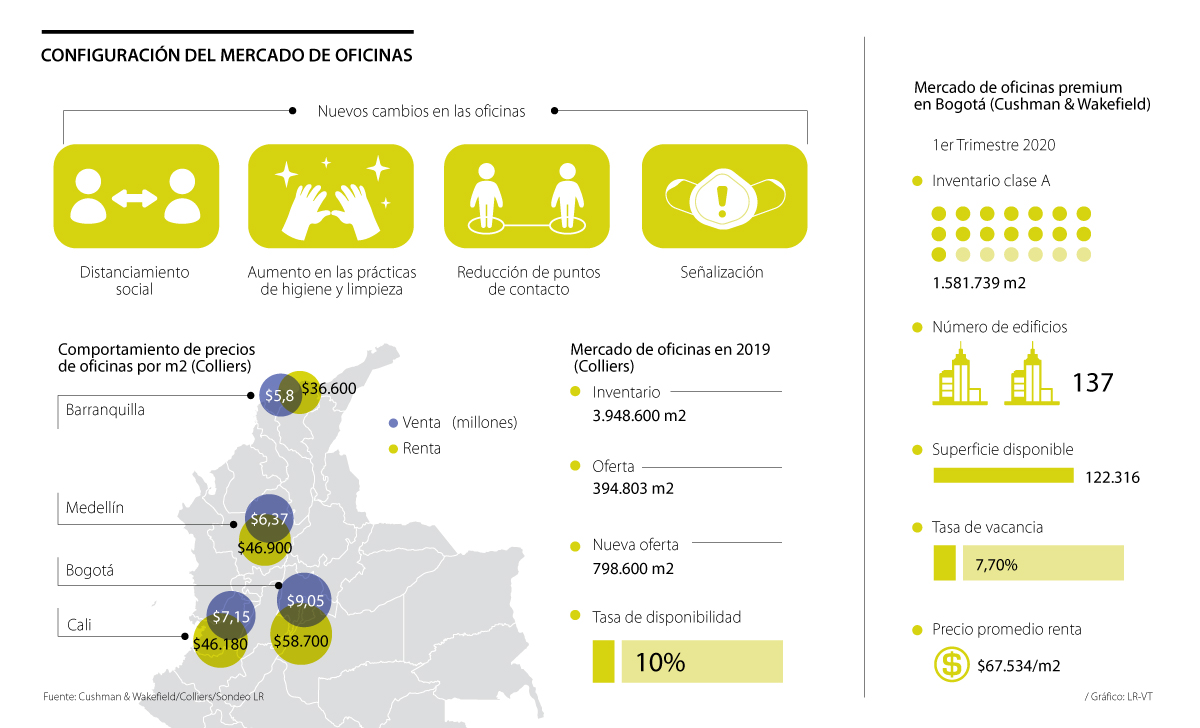 CONFIGURACIÓN DEL MERCADO DE OFICINAS

Nuevos cambios en las oficinas

Distanciamiento social

Aumento en las prácticas de higiene y limpieza

Reducción de puntos de contacto

Señalización

Comportamiento de precios de oficinas por m2 (Colliers)

Barranquilla
$5,8
$36.600

Venta (millones)
Renta

Medellín
$6,37
$46.900

Bogotá
$9,05
$58.700

Cali
$7,15
$46.180

Mercado de oficinas en 2019 (Colliers)

Inventario
3.948.600 m2

Oferta
394.803 m2

Nueva oferta
798.600 m2

Tasa de disponibilidad
10%

Mercado de oficinas premium en Bogotá (Cushman & Wakefield)

1er Trimestre 2020

Inventario clase A
1.581.739 m2

Número de edificios
137

Superficie disponible
122.316

Tasa de vacancia
7,70%

Precio promedio renta
$67.534/m2

Fuente: Cushman & Wakefield/Colliers/Sondeo LR

/ Gráfico: LR-VT